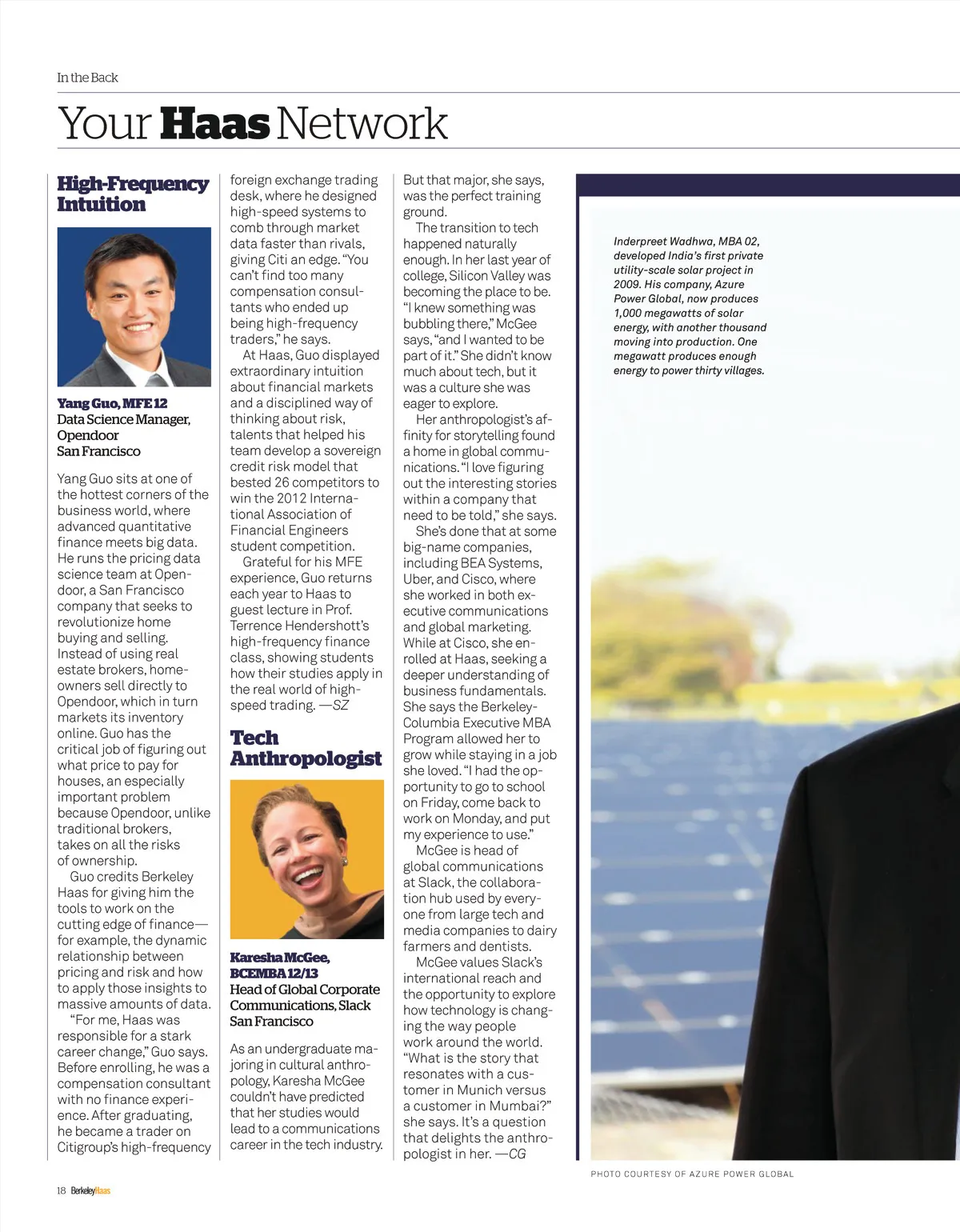 In the Back

Your Haas Network

High-Frequency Intuition

Yang Guo, MFE 12
Data Science Manager, Opendoor
San Francisco

Yang Guo sits at one of the hottest corners of the business world, where advanced quantitative finance meets big data. He runs the pricing data science team at Opendoor, a San Francisco company that seeks to revolutionize home buying and selling. Instead of using real estate brokers, homeowners sell directly to Opendoor, which in turn markets its inventory online. Guo has the critical job of figuring out what price to pay for houses, an especially important problem because Opendoor, unlike traditional brokers, takes on all the risks of ownership.

Guo credits Berkeley Haas for giving him the tools to work on the cutting edge of finance—for example, the dynamic relationship between pricing and risk and how to apply those insights to massive amounts of data.

"For me, Haas was responsible for a stark career change," Guo says. Before enrolling, he was a compensation consultant with no finance experience. After graduating, he became a trader on Citigroup's high-frequency foreign exchange trading desk, where he designed high-speed systems to comb through market data faster than rivals, giving Citi an edge. "You can't find too many compensation consultants who ended up being high-frequency traders," he says.

At Haas, Guo displayed extraordinary intuition about financial markets and a disciplined way of thinking about risk, talents that helped his team develop a sovereign credit risk model that bested 26 competitors to win the 2012 International Association of Financial Engineers student competition.

Grateful for his MFE experience, Guo returns each year to Haas to guest lecture in Prof. Terrence Hendershott's high-frequency finance class, showing students how their studies apply in the real world of high-speed trading. —SZ

Tech Anthropologist

Karesha McGee, BCEMBA 12/13
Head of Global Corporate Communications, Slack
San Francisco

As an undergraduate majoring in cultural anthropology, Karesha McGee couldn't have predicted that her studies would lead to a communications career in the tech industry. But that major, she says, was the perfect training ground.

The transition to tech happened naturally enough. In her last year of college, Silicon Valley was becoming the place to be. "I knew something was bubbling there," McGee says, "and I wanted to be part of it." She didn't know much about tech, but it was a culture she was eager to explore.

Her anthropologist's affinity for storytelling found a home in global communications. "I love figuring out the interesting stories within a company that need to be told," she says.

She's done that at some big-name companies, including BEA Systems, Uber, and Cisco, where she worked in both executive communications and global marketing. While at Cisco, she enrolled at Haas, seeking a deeper understanding of business fundamentals. She says the Berkeley-Columbia Executive MBA Program allowed her to grow while staying in a job she loved. "I had the opportunity to go to school on Friday, come back to work on Monday, and put my experience to use."

McGee is head of global communications at Slack, the collaboration hub used by everyone from large tech and media companies to dairy farmers and dentists.

McGee values Slack's international reach and the opportunity to explore how technology is changing the way people work around the world. "What is the story that resonates with a customer in Munich versus a customer in Mumbai?" she says. It's a question that delights the anthropologist in her. —CG

Inderpreet Wadhwa, MBA 02, developed India's first private utility-scale solar project in 2009. His company, Azure Power Global, now produces 1,000 megawatts of solar energy, with another thousand moving into production. One megawatt produces enough energy to power thirty villages.

PHOTO COURTESY OF AZURE POWER GLOBAL

18 BerkeleyHaas